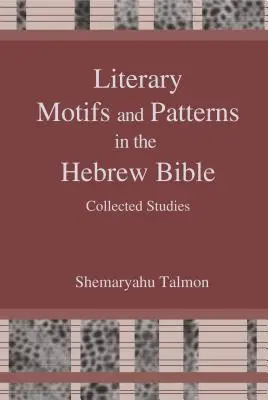 Literary Motifs and Patterns in the Hebrew Bible

Collected Studies

Shemaryahu Talmon